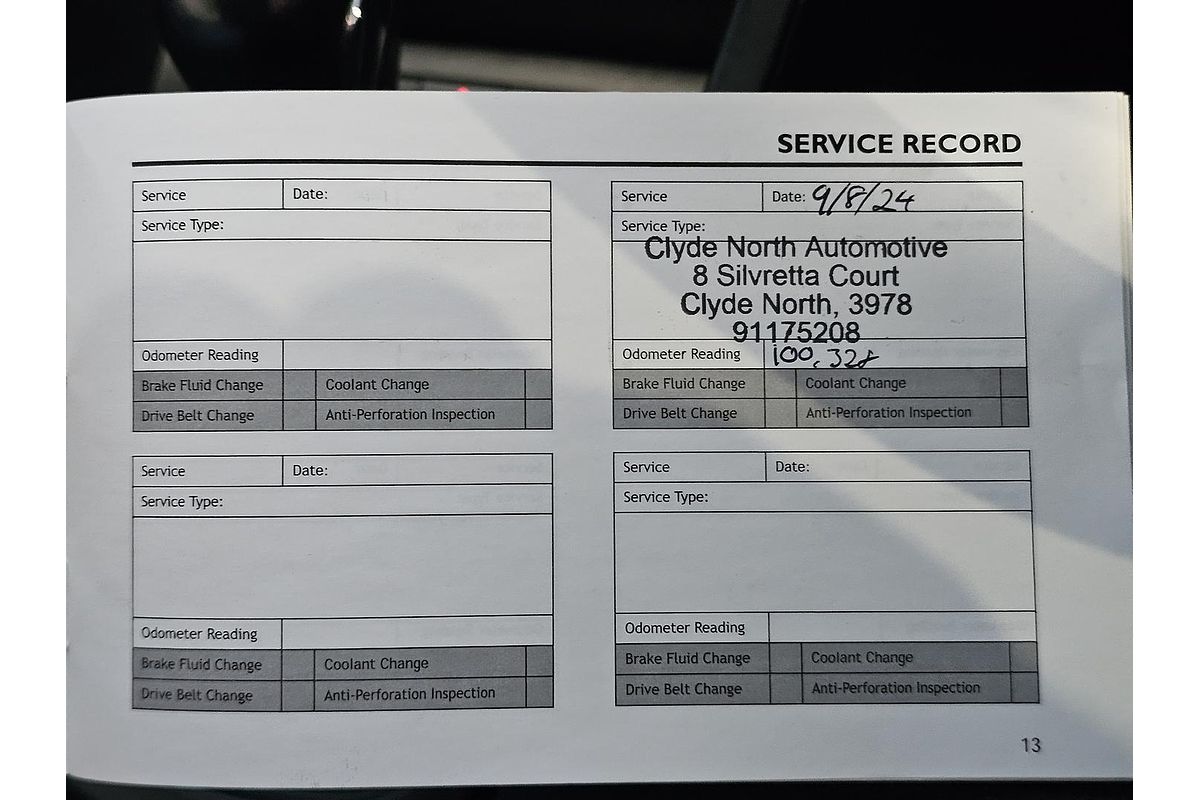 SERVICE RECORD

Service
Date:
Service Type:
Odometer Reading
Brake Fluid Change
Coolant Change
Drive Belt Change
Anti-Perforation Inspection

Service
Date: 9/8/24
Service Type:
Clyde North Automotive
8 Silvretta Court
Clyde North, 3978
91175208
Odometer Reading
100,328
Brake Fluid Change
Coolant Change
Drive Belt Change
Anti-Perforation Inspection

Service
Date:
Service Type:
Odometer Reading
Brake Fluid Change
Coolant Change
Drive Belt Change
Anti-Perforation Inspection

Service
Date:
Service Type:
Odometer Reading
Brake Fluid Change
Coolant Change
Drive Belt Change
Anti-Perforation Inspection

13